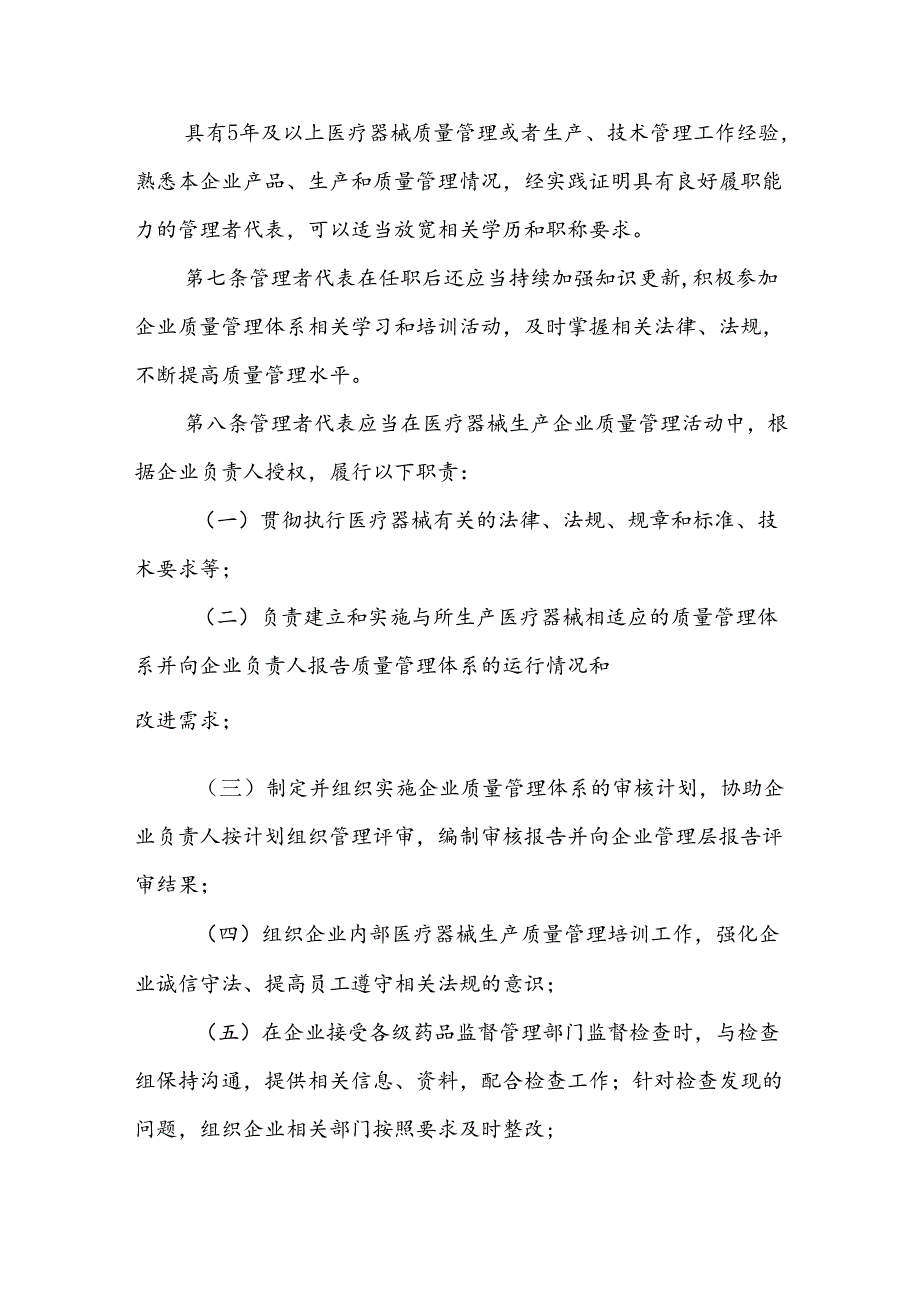 具有5年及以上医疗器械质量管理或者生产、技术管理工作经验，熟悉本企业产品、生产和质量管理情况，经实践证明具有良好履职能力的管理者代表，可以适当放宽相关学历和职称要求。

第七条管理者代表在任职后还应当持续加强知识更新,积极参加企业质量管理体系相关学习和培训活动，及时掌握相关法律、法规，不断提高质量管理水平。

第八条管理者代表应当在医疗器械生产企业质量管理活动中，根据企业负责人授权，履行以下职责：

（一）贯彻执行医疗器械有关的法律、法规、规章和标准、技术要求等；

（二）负责建立和实施与所生产医疗器械相适应的质量管理体系并向企业负责人报告质量管理体系的运行情况和

改进需求；

（三）制定并组织实施企业质量管理体系的审核计划，协助企业负责人按计划组织管理评审，编制审核报告并向企业管理层报告评审结果；

（四）组织企业内部医疗器械生产质量管理培训工作，强化企业诚信守法、提高员工遵守相关法规的意识；

（五）在企业接受各级药品监督管理部门监督检查时，与检查组保持沟通，提供相关信息、资料，配合检查工作；针对检查发现的问题，组织企业相关部门按照要求及时整改；